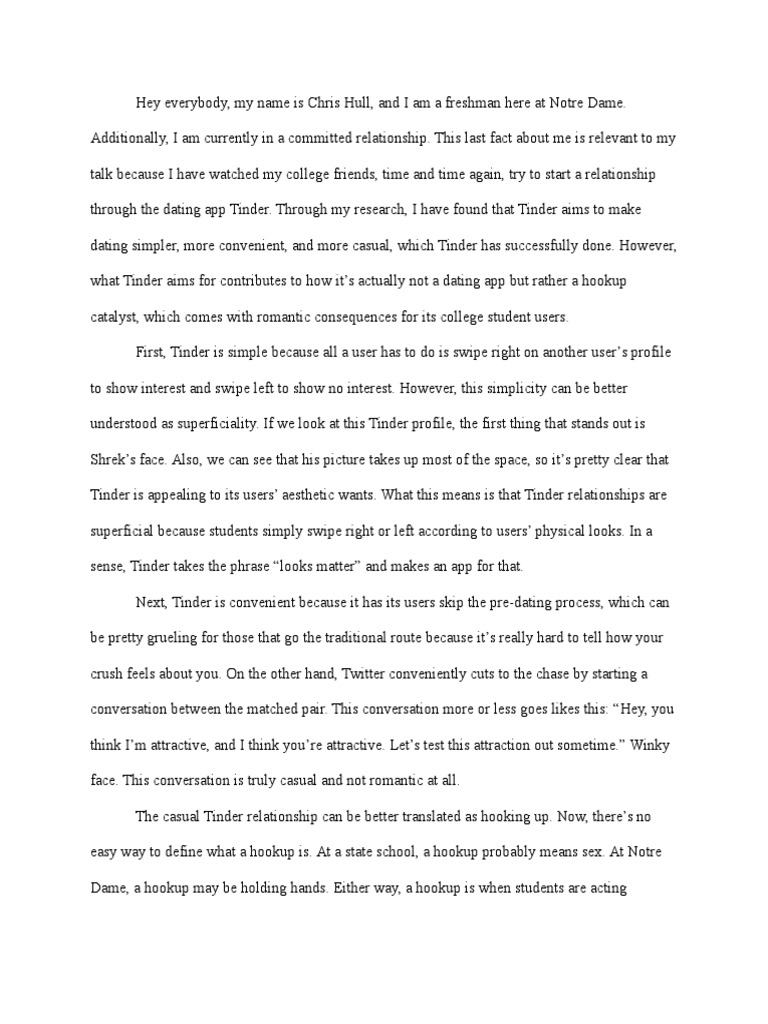 Hey everybody, my name is Chris Hull, and I am a freshman here at Notre Dame. Additionally, I am currently in a committed relationship. This last fact about me is relevant to my talk because I have watched my college friends, time and time again, try to start a relationship through the dating app Tinder. Through my research, I have found that Tinder aims to make dating simpler, more convenient, and more casual, which Tinder has successfully done. However, what Tinder aims for contributes to how it's actually not a dating app but rather a hookup catalyst, which comes with romantic consequences for its college student users.

First, Tinder is simple because all a user has to do is swipe right on another user's profile to show interest and swipe left to show no interest. However, this simplicity can be better understood as superficiality. If we look at this Tinder profile, the first thing that stands out is Shrek's face. Also, we can see that his picture takes up most of the space, so it's pretty clear that Tinder is appealing to its users' aesthetic wants. What this means is that Tinder relationships are superficial because students simply swipe right or left according to users' physical looks. In a sense, Tinder takes the phrase "looks matter" and makes an app for that.

Next, Tinder is convenient because it has its users skip the pre-dating process, which can be pretty grueling for those that go the traditional route because it's really hard to tell how your crush feels about you. On the other hand, Twitter conveniently cuts to the chase by starting a conversation between the matched pair. This conversation more or less goes likes this: "Hey, you think I'm attractive, and I think you're attractive. Let's test this attraction out sometime." Winky face. This conversation is truly casual and not romantic at all.

The casual Tinder relationship can be better translated as hooking up. Now, there's no easy way to define what a hookup is. At a state school, a hookup probably means sex. At Notre Dame, a hookup may be holding hands. Either way, a hookup is when students are acting